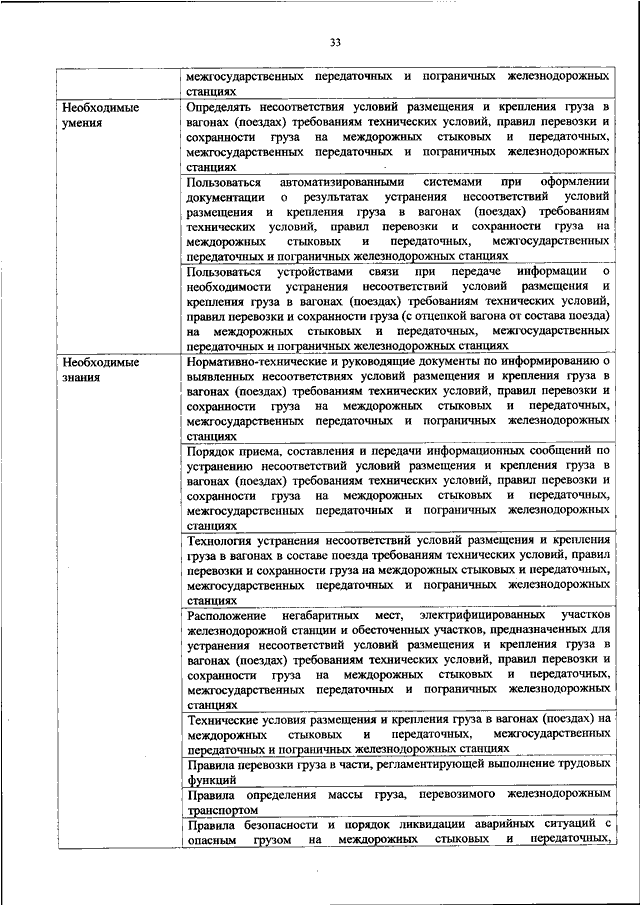 33

| | |
|---|---|
| | межгосударственных передаточных и пограничных железнодорожных станциях |
| Необходимые умения | Определять несоответствия условий размещения и крепления груза в вагонах (поездах) требованиям технических условий, правил перевозки и сохранности груза на междорожных стыковых и передаточных, межгосударственных передаточных и пограничных железнодорожных станциях |
| | Пользоваться автоматизированными системами при оформлении документации о результатах устранения несоответствий условий размещения и крепления груза в вагонах (поездах) требованиям технических условий, правил перевозки и сохранности груза на междорожных стыковых и передаточных, межгосударственных передаточных и пограничных железнодорожных станциях |
| | Пользоваться устройствами связи при передаче информации о необходимости устранения несоответствий условий размещения и крепления груза в вагонах (поездах) требованиям технических условий, правил перевозки и сохранности груза (с отцепкой вагона от состава поезда) на междорожных стыковых и передаточных, межгосударственных передаточных и пограничных железнодорожных станциях |
| Необходимые знания | Нормативно-технические и руководящие документы по информированию о выявленных несоответствиях условий размещения и крепления груза в вагонах (поездах) требованиям технических условий, правил перевозки и сохранности груза на междорожных стыковых и передаточных, межгосударственных передаточных и пограничных железнодорожных станциях |
| | Порядок приема, составления и передачи информационных сообщений по устранению несоответствий условий размещения и крепления груза в вагонах (поездах) требованиям технических условий, правил перевозки и сохранности груза на междорожных стыковых и передаточных, межгосударственных передаточных и пограничных железнодорожных станциях |
| | Технология устранения несоответствий условий размещения и крепления груза в вагонах в составе поезда требованиям технических условий, правил перевозки и сохранности груза на междорожных стыковых и передаточных, межгосударственных передаточных и пограничных железнодорожных станциях |
| | Расположение негабаритных мест, электрифицированных участков железнодорожной станции и обесточенных участков, предназначенных для устранения несоответствий условий размещения и крепления груза в вагонах (поездах) требованиям технических условий, правил перевозки и сохранности груза на междорожных стыковых и передаточных, межгосударственных передаточных и пограничных железнодорожных станциях |
| | Технические условия размещения и крепления груза в вагонах (поездах) на междорожных стыковых и передаточных, межгосударственных передаточных и пограничных железнодорожных станциях |
| | Правила перевозки груза в части, регламентирующей выполнение трудовых функций |
| | Правила определения массы груза, перевозимого железнодорожным транспортом |
| | Правила безопасности и порядок ликвидации аварийных ситуаций с опасным грузом на междорожных стыковых и передаточных, |